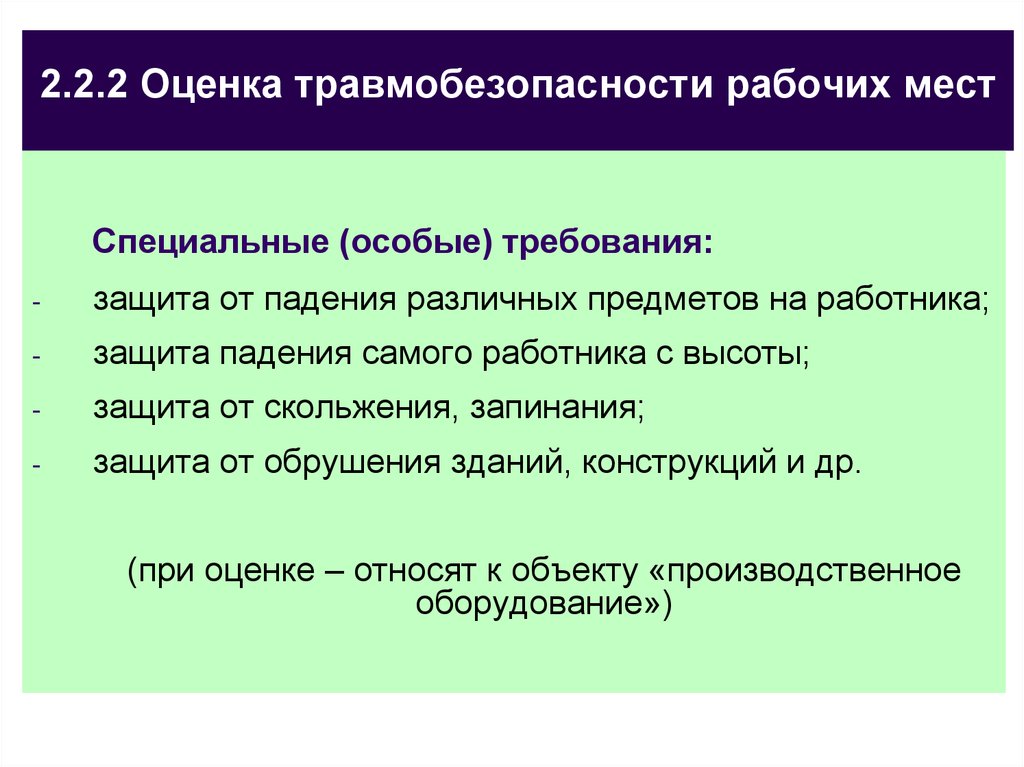 2.2.2 Оценка травмобезопасности рабочих мест

Специальные (особые) требования:

- защита от падения различных предметов на работника;
- защита падения самого работника с высоты;
- защита от скольжения, запинания;
- защита от обрушения зданий, конструкций и др.

(при оценке – относят к объекту «производственное оборудование»)